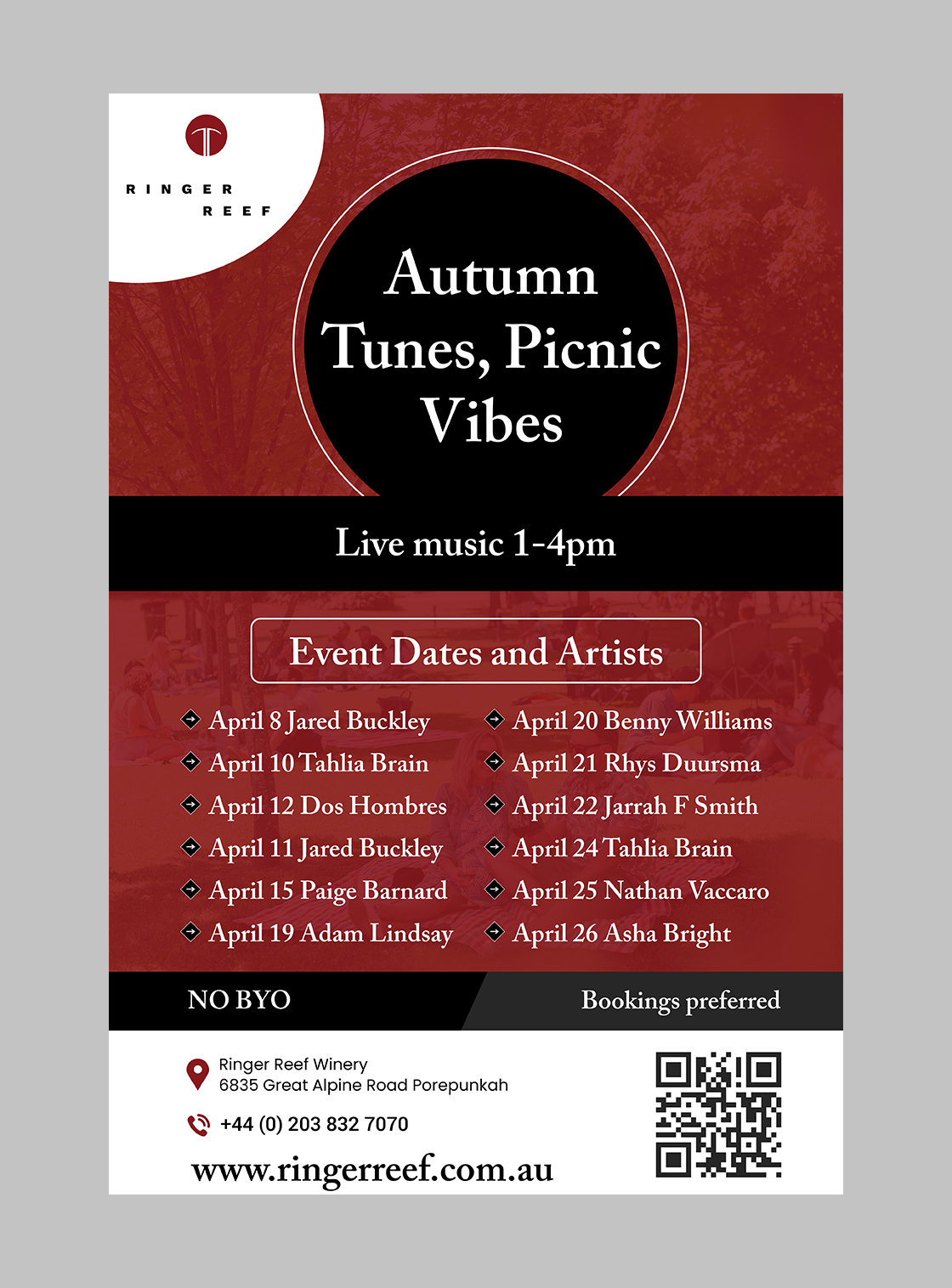 RINGER REEF

Autumn Tunes, Picnic Vibes

Live music 1-4pm

Event Dates and Artists

April 8 Jared Buckley
April 10 Tahlia Brain
April 12 Dos Hombres
April 11 Jared Buckley
April 15 Paige Barnard
April 19 Adam Lindsay

April 20 Benny Williams
April 21 Rhys Duursma
April 22 Jarrah F Smith
April 24 Tahlia Brain
April 25 Nathan Vaccaro
April 26 Asha Bright

NO BYO

Bookings preferred

Ringer Reef Winery
6835 Great Alpine Road Porepunkah

+44 (0) 203 832 7070

www.ringerreef.com.au